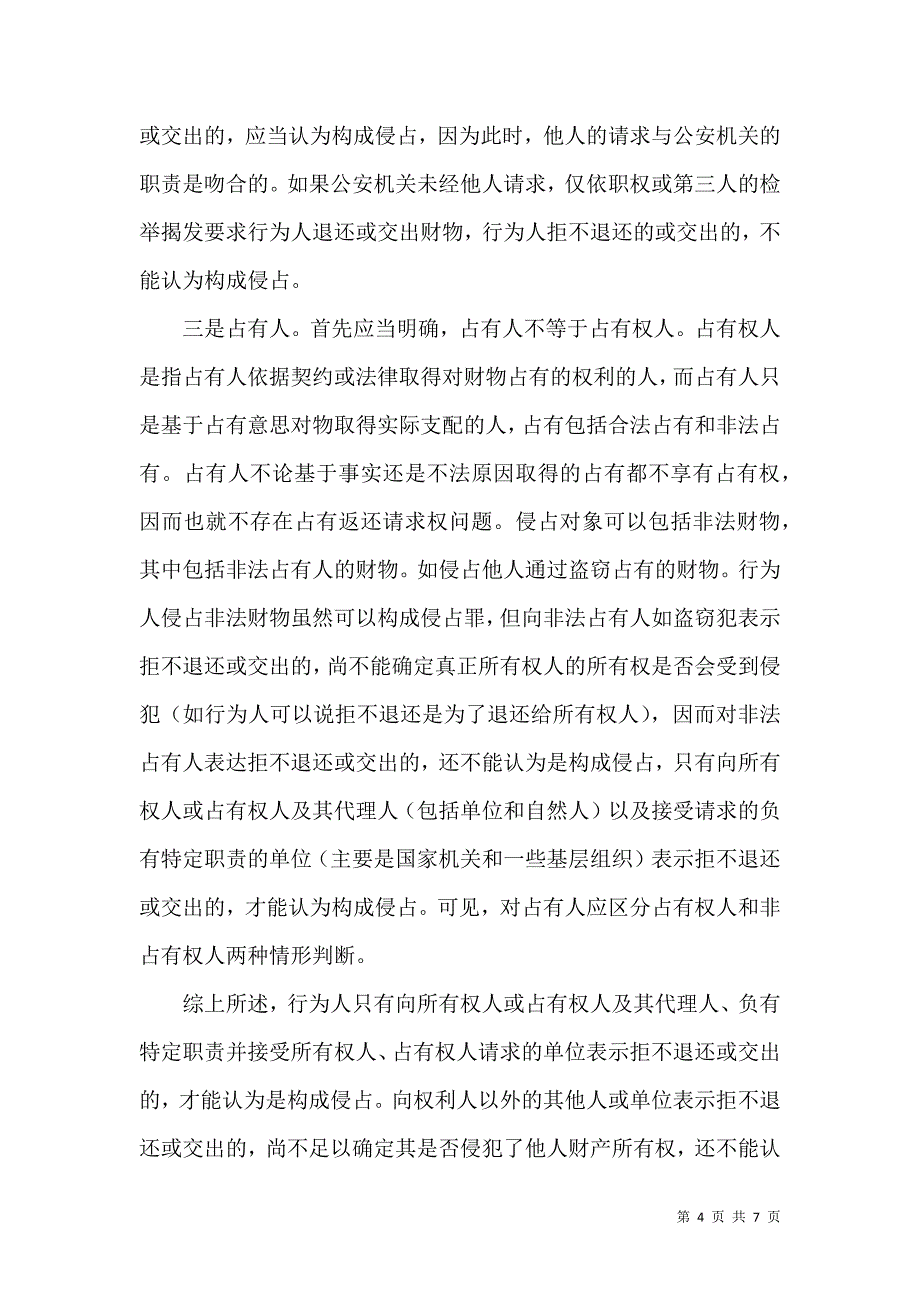 或交出的，应当认为构成侵占，因为此时，他人的请求与公安机关的职责是吻合的。如果公安机关未经他人请求，仅依职权或第三人的检举揭发要求行为人退还或交出财物，行为人拒不退还的或交出的，不能认为构成侵占。

三是占有人。首先应当明确，占有人不等于占有权人。占有权人是指占有人依据契约或法律取得对财物占有的权利的人，而占有人只是基于占有意思对物取得实际支配的人，占有包括合法占有和非法占有。占有人不论基于事实还是不法原因取得的占有都不享有占有权，因而也就不存在占有返还请求权问题。侵占对象可以包括非法财物，其中包括非法占有人的财物。如侵占他人通过盗窃占有的财物。行为人侵占非法财物虽然可以构成侵占罪，但向非法占有人如盗窃犯表示拒不退还或交出的，尚不能确定真正所有权人的所有权是否会受到侵犯（如行为人可以说拒不退还是为了退还给所有权人），因而对非法占有人表达拒不退还或交出的，还不能认为是构成侵占，只有向所有权人或占有权人及其代理人（包括单位和自然人）以及接受请求的负有特定职责的单位（主要是国家机关和一些基层组织）表示拒不退还或交出的，才能认为构成侵占。可见，对占有人应区分占有权人和非占有权人两种情形判断。

综上所述，行为人只有向所有权人或占有权人及其代理人、负有特定职责并接受所有权人、占有权人请求的单位表示拒不退还或交出的，才能认为是构成侵占。向权利人以外的其他人或单位表示拒不退还或交出的，尚不足以确定其是否侵犯了他人财产所有权，还不能认

第 4 页 共 7 页